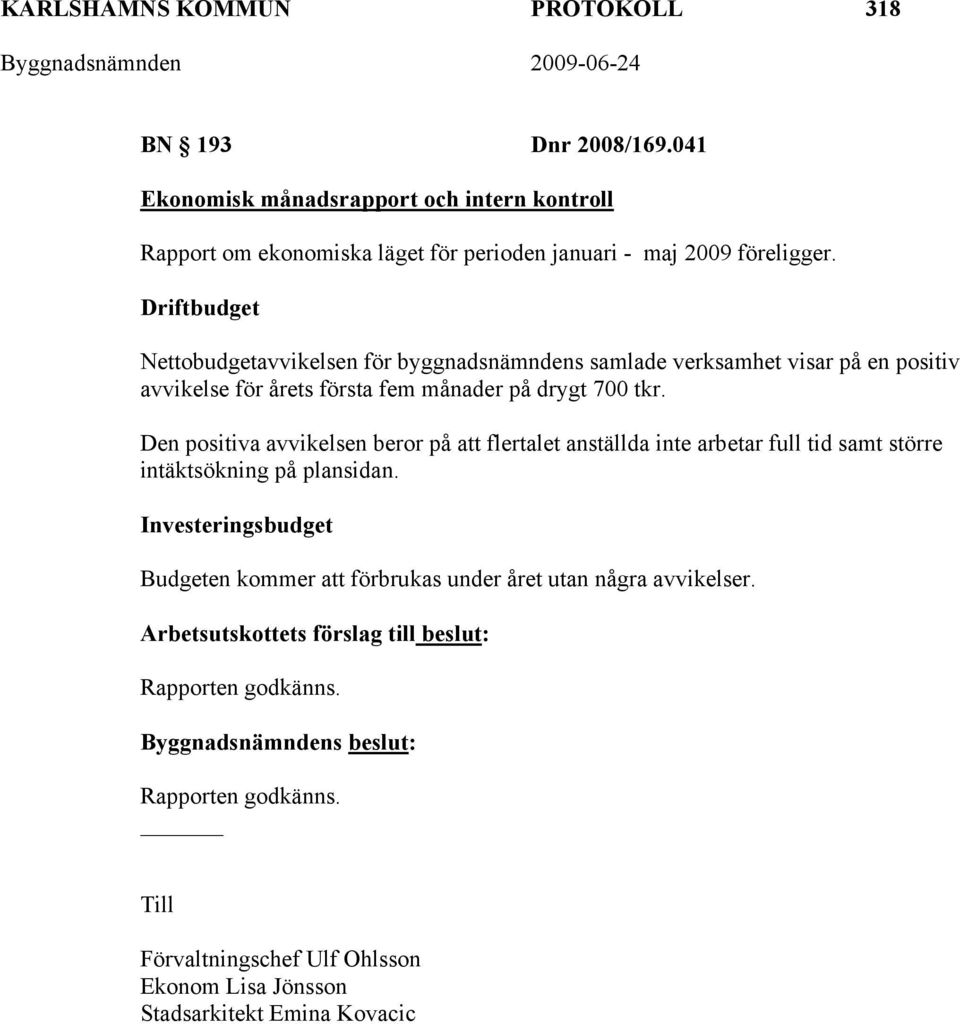 KARLSHAMNS KOMMUN PROTOKOLL 318
Byggnadsnämnden 2009-06-24

BN § 193 Dnr 2008/169.041

Ekonomisk månadsrapport och intern kontroll

Rapport om ekonomiska läget för perioden januari - maj 2009 föreligger.

Driftbudget

Nettobudgetavvikelsen för byggnadsnämndens samlade verksamhet visar på en positiv avvikelse för årets första fem månader på drygt 700 tkr.

Den positiva avvikelsen beror på att flertalet anställda inte arbetar full tid samt större intäktsökning på plansidan.

Investeringsbudget

Budgeten kommer att förbrukas under året utan några avvikelser.

Arbetsutskottets förslag till beslut:

Rapporten godkänns.

Byggnadsnämndens beslut:

Rapporten godkänns.

Till

Förvaltningschef Ulf Ohlsson
Ekonom Lisa Jönsson
Stadsarkitekt Emina Kovacic